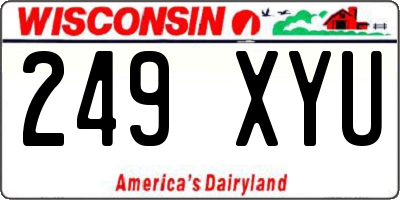 WISCONSIN

249 XYU

America's Dairyland